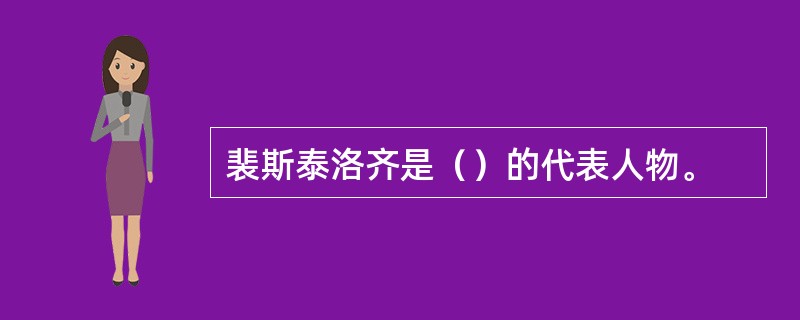 裴斯泰洛齐是（）的代表人物。